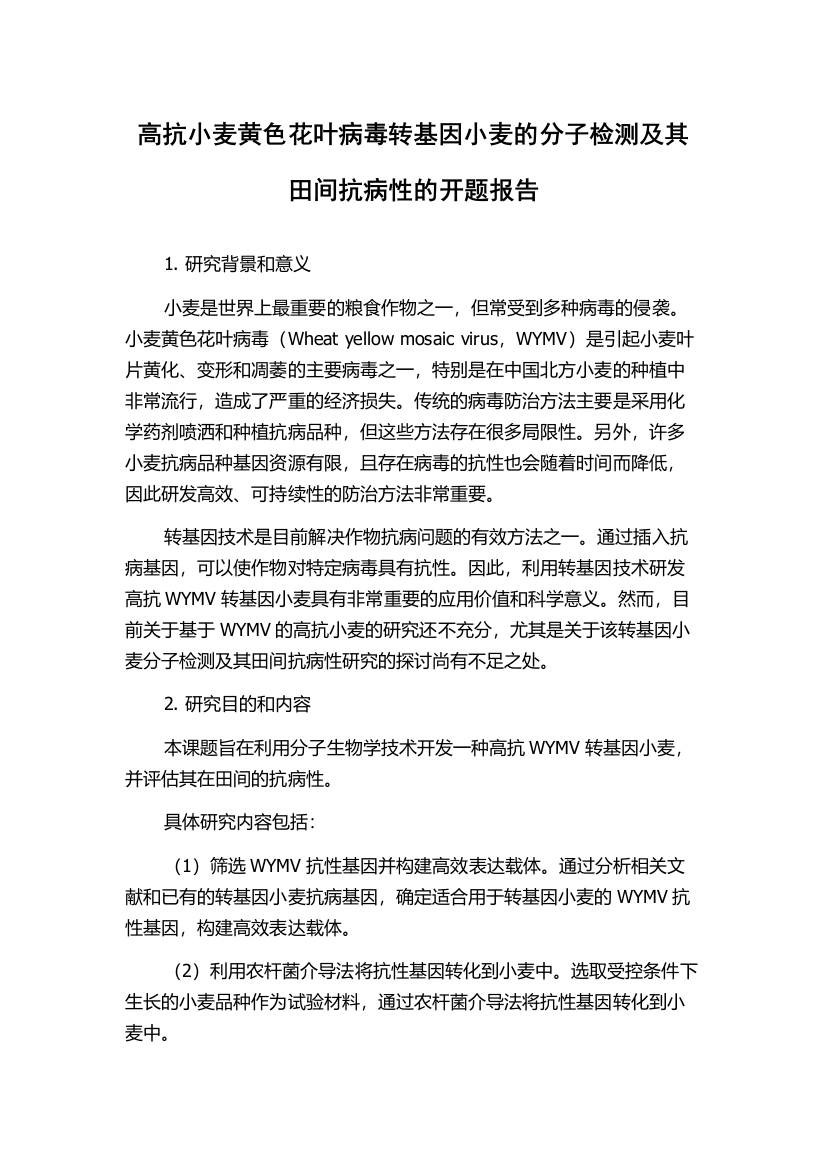 高抗小麦黄色花叶病毒转基因小麦的分子检测及其田间抗病性的开题报告

1. 研究背景和意义

小麦是世界上最重要的粮食作物之一，但常受到多种病毒的侵袭。小麦黄色花叶病毒（Wheat yellow mosaic virus，WYMV）是引起小麦叶片黄化、变形和凋萎的主要病毒之一，特别是在中国北方小麦的种植中非常流行，造成了严重的经济损失。传统的病毒防治方法主要是采用化学药剂喷洒和种植抗病品种，但这些方法存在很多局限性。另外，许多小麦抗病品种基因资源有限，且存在病毒的抗性也会随着时间而降低，因此研发高效、可持续性的防治方法非常重要。

转基因技术是目前解决作物抗病问题的有效方法之一。通过插入抗病基因，可以使作物对特定病毒具有抗性。因此，利用转基因技术研发高抗 WYMV 转基因小麦具有非常重要的应用价值和科学意义。然而，目前关于基于 WYMV 的高抗小麦的研究还不充分，尤其是关于该转基因小麦分子检测及其田间抗病性研究的探讨尚有不足之处。

2. 研究目的和内容

本课题旨在利用分子生物学技术开发一种高抗 WYMV 转基因小麦，并评估其在田间的抗病性。

具体研究内容包括：

（1）筛选 WYMV 抗性基因并构建高效表达载体。通过分析相关文献和已有的转基因小麦抗病基因，确定适合用于转基因小麦的 WYMV 抗性基因，构建高效表达载体。

（2）利用农杆菌介导法将抗性基因转化到小麦中。选取受控条件下生长的小麦品种作为试验材料，通过农杆菌介导法将抗性基因转化到小麦中。